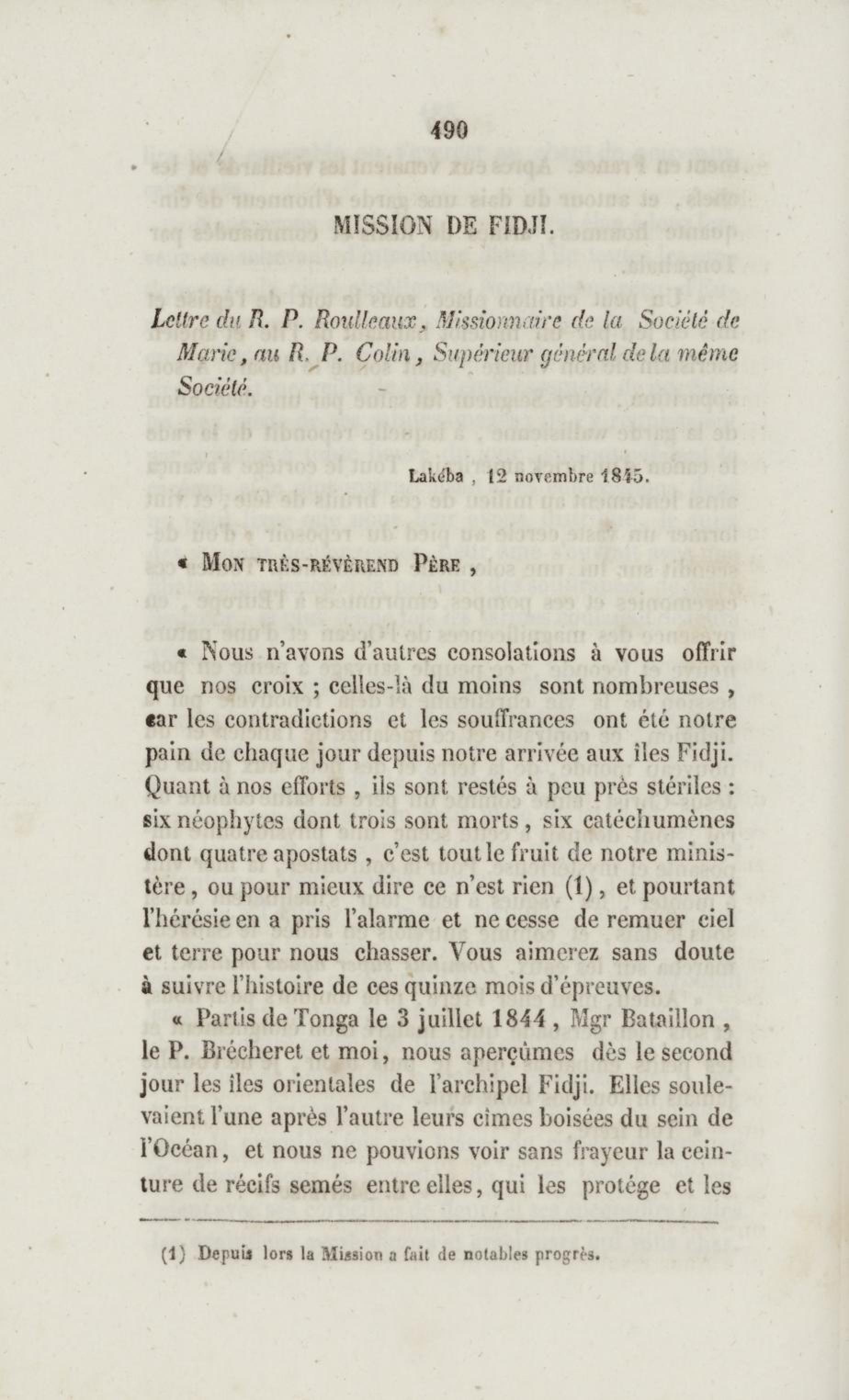 490

MISSION DE FIDJI.

Lettre du R. P. Roulleaux, Missionnaire de la Société de Marie, au R. P. Colin, Supérieur général de la même Société.

Lakéba, 12 novembre 1845.

« Mon très-révérend Père,

« Nous n'avons d'autres consolations à vous offrir que nos croix ; celles-là du moins sont nombreuses, car les contradictions et les souffrances ont été notre pain de chaque jour depuis notre arrivée aux îles Fidji. Quant à nos efforts, ils sont restés à peu près stériles : six néophytes dont trois sont morts, six catéchumènes dont quatre apostats, c'est tout le fruit de notre ministère, ou pour mieux dire ce n'est rien (1), et pourtant l'hérésie en a pris l'alarme et ne cesse de remuer ciel et terre pour nous chasser. Vous aimerez sans doute à suivre l'histoire de ces quinze mois d'épreuves.

« Partis de Tonga le 3 juillet 1844, Mgr Bataillon, le P. Brécheret et moi, nous aperçûmes dès le second jour les îles orientales de l'archipel Fidji. Elles soulevaient l'une après l'autre leurs cimes boisées du sein de l'Océan, et nous ne pouvions voir sans frayeur la ceinture de récifs semés entre elles, qui les protége et les

(1) Depuis lors la Mission a fait de notables progrès.